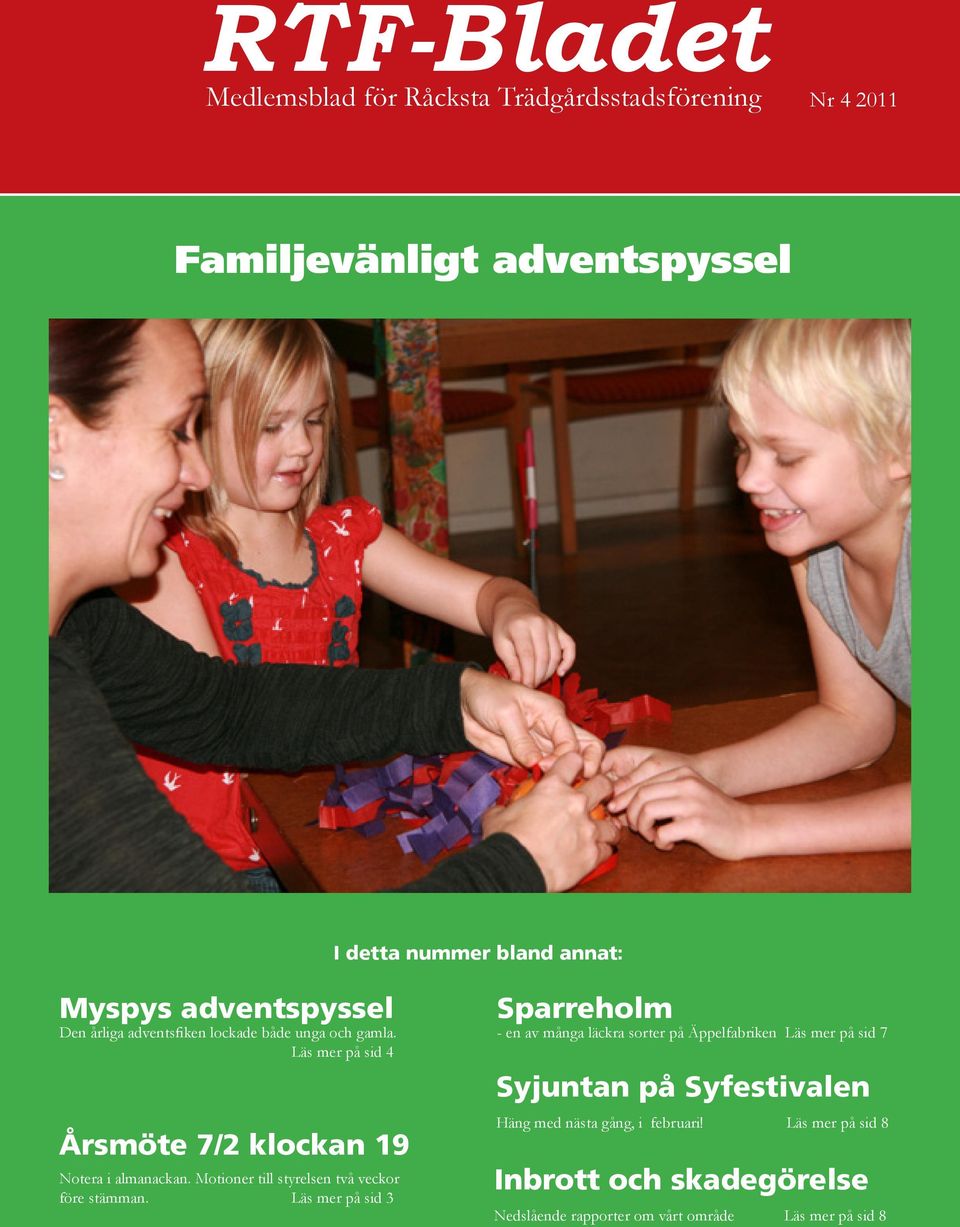 RTF-Bladet
Medlemsblad för Råcksta Trädgårdsstadsförening Nr 4 2011

Familjevänligt adventspyssel

I detta nummer bland annat:

Myspys adventspyssel
Den årliga adventsfiken lockade både unga och gamla. Läs mer på sid 4

Årsmöte 7/2 klockan 19
Notera i almanackan. Motioner till styrelsen två veckor före stämman. Läs mer på sid 3

Sparreholm
- en av många läckra sorter på Äppelfabriken Läs mer på sid 7

Syjuntan på Syfestivalen
Häng med nästa gång, i februari! Läs mer på sid 8

Inbrott och skadegörelse
Nedslående rapporter om vårt område Läs mer på sid 8